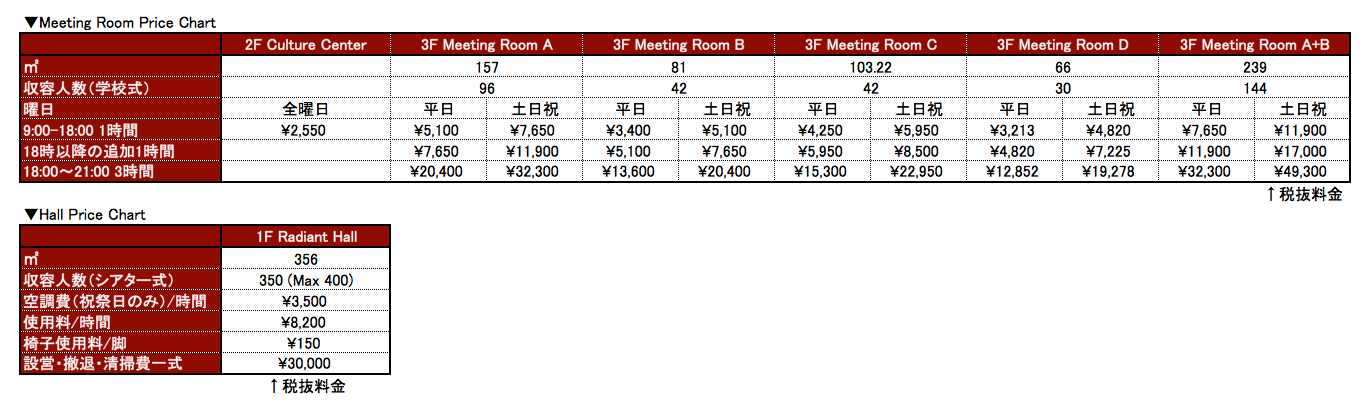 ▼Meeting Room Price Chart

| | 2F Culture Center | 3F Meeting Room A | | 3F Meeting Room B | | 3F Meeting Room C | | 3F Meeting Room D | | 3F Meeting Room A+B | |
|---|---|---|---|---|---|---|---|---|---|---|---|
| ㎡ | | 157 | | 81 | | 103.22 | | 66 | | 239 | |
| 収容人数(学校式) | | 96 | | 42 | | 42 | | 30 | | 144 | |
| 曜日 | 全曜日 | 平日 | 土日祝 | 平日 | 土日祝 | 平日 | 土日祝 | 平日 | 土日祝 | 平日 | 土日祝 |
| 9:00-18:00 1時間 | ¥2,550 | ¥5,100 | ¥7,650 | ¥3,400 | ¥5,100 | ¥4,250 | ¥5,950 | ¥3,213 | ¥4,820 | ¥7,650 | ¥11,900 |
| 18時以降の追加1時間 | | ¥7,650 | ¥11,900 | ¥5,100 | ¥7,650 | ¥5,950 | ¥8,500 | ¥4,820 | ¥7,225 | ¥11,900 | ¥17,000 |
| 18:00～21:00 3時間 | | ¥20,400 | ¥32,300 | ¥13,600 | ¥20,400 | ¥15,300 | ¥22,950 | ¥12,852 | ¥19,278 | ¥32,300 | ¥49,300 |

↑税抜料金

▼Hall Price Chart

| | 1F Radiant Hall |
|---|---|
| ㎡ | 356 |
| 収容人数(シアター式) | 350 (Max 400) |
| 空調費(祝祭日のみ)/時間 | ¥3,500 |
| 使用料/時間 | ¥8,200 |
| 椅子使用料/脚 | ¥150 |
| 設営・撤退・清掃費一式 | ¥30,000 |

↑税抜料金